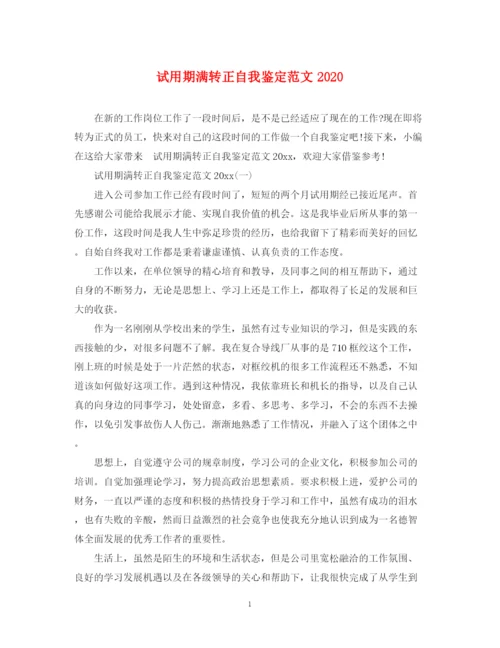 试用期满转正自我鉴定范文 2020

在新的工作岗位工作了一段时间后，是不是已经适应了现在的工作?现在即将转为正式的员工，快来对自己的这段时间的工作做一个自我鉴定吧!接下来，小编在这给大家带来　试用期满转正自我鉴定范文 20xx，欢迎大家借鉴参考!

试用期满转正自我鉴定范文 20xx(一)

进入公司参加工作已经有段时间了，短短的两个月试用期经已接近尾声。首先感谢公司能给我展示才能、实现自我价值的机会。这是我毕业后所从事的第一份工作，这段时间是我人生中弥足珍贵的经历，也给我留下了精彩而美好的回忆。自始自终我对工作都是秉着谦虚谨慎、认真负责的工作态度。

工作以来，在单位领导的精心培育和教导，及同事之间的相互帮助下，通过自身的不断努力，无论是思想上、学习上还是工作上，都取得了长足的发展和巨大的收获。

作为一名刚刚从学校出来的学生，虽然有过专业知识的学习，但是实践的东西接触的少，对很多问题不了解。我在复合导线厂从事的是 710 框绞这个工作，刚上班的时候是处于一片茫然的状态，对框绞机的很多工作流程还不熟悉，不知道该如何做好这项工作。遇到这种情况，我依靠班长和机长的指导，以及自己认真的向身边的同事学习，处处留意，多看、多思考、多学习，不会的东西不去操作，以免引发事故伤人人伤己。渐渐地熟悉了工作情况，并融入了这个团体之中。

思想上，自觉遵守公司的规章制度，学习公司的企业文化，积极参加公司的培训。自觉加强理论学习，努力提高政治思想素质。要求积极上进，爱护公司的财务，一直以严谨的态度和积极的热情投身于学习和工作中，虽然有成功的泪水，也有失败的辛酸，然而日益激烈的社会竞争也使我充分地认识到成为一名德智体全面发展的优秀工作者的重要性。

生活上，虽然是陌生的环境和生活状态，但是公司里宽松融洽的工作氛围、良好的学习发展机遇以及在各级领导的关心和帮助下，让我很快完成了从学生到

1